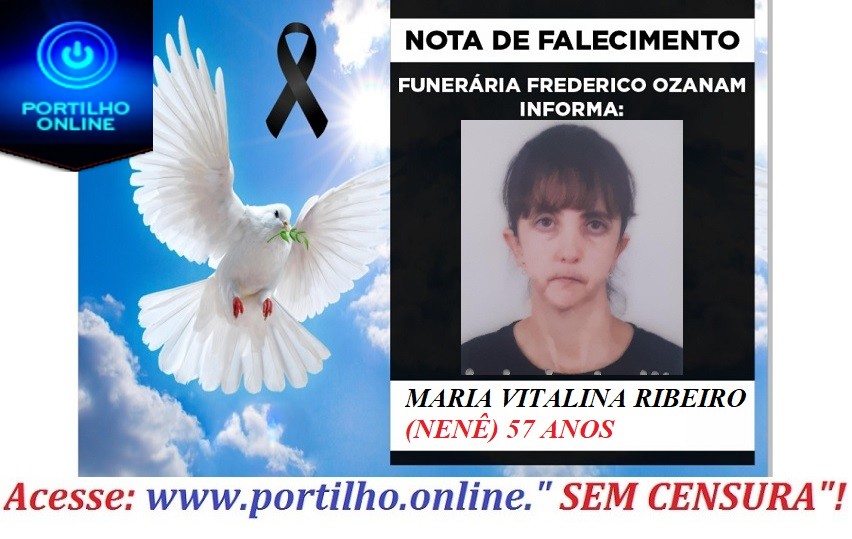 PORTILHO ONLINE

NOTA DE FALECIMENTO

FUNERÁRIA FREDERICO OZANAM INFORMA:

MARIA VITALINA RIBEIRO
(NENÊ) 57 ANOS

Acesse: www.portilho.online." SEM CENSURA"!